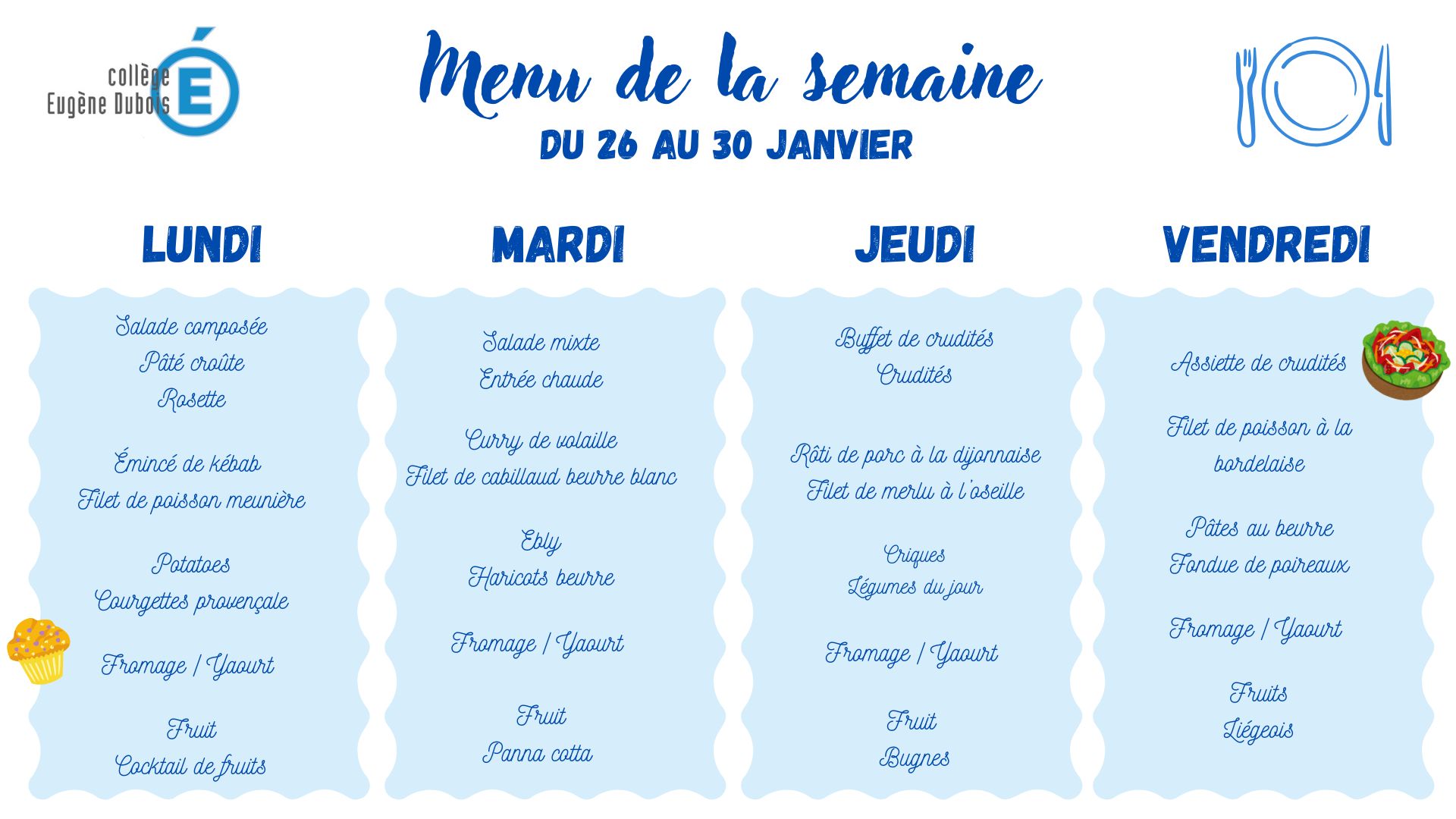 collège
Eugène Dubois
É

Menu de la semaine

DU 26 AU 30 JANVIER

LUNDI

Salade composée
Pâté croûte
Rosette

Émincé de kébab
Filet de poisson meunière

Potatoes
Courgettes provençale

Fromage / Yaourt

Fruit
Cocktail de fruits

MARDI

Salade mixte
Entrée chaude

Curry de volaille
Filet de cabillaud beurre blanc

Ebly
Haricots beurre

Fromage / Yaourt

Fruit
Panna cotta

JEUDI

Buffet de crudités
Crudités

Rôti de porc à la dijonnaise
Filet de merlu à l'oseille

Criques
Légumes du jour

Fromage / Yaourt

Fruit
Bugnes

VENDREDI

Assiette de crudités

Filet de poisson à la bordelaise

Pâtes au beurre
Fondue de poireaux

Fromage / Yaourt

Fruits
Liégeois